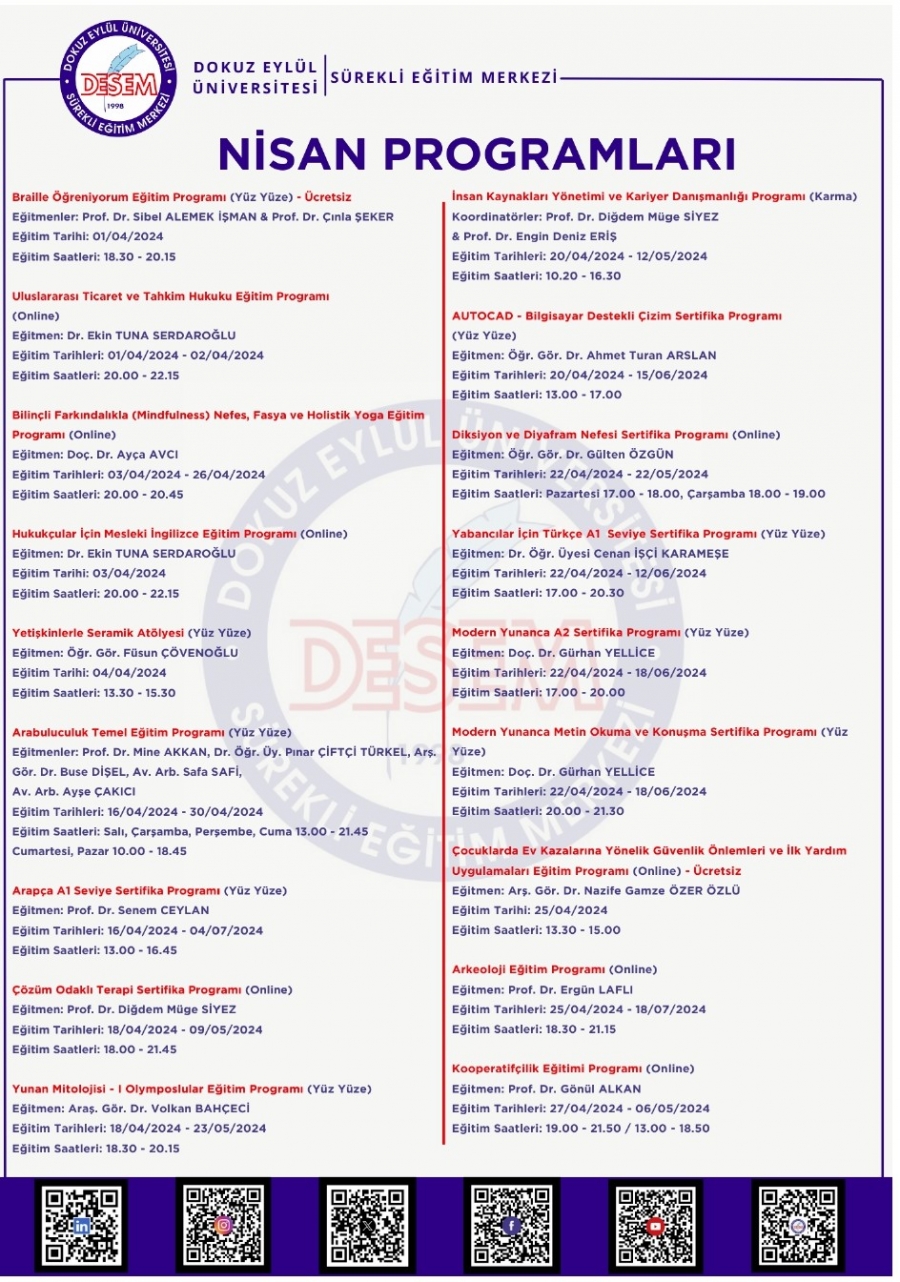 DOKUZ EYLÜL ÜNİVERSİTESİ
DESEM
1998
SÜREKLİ EĞİTİM MERKEZİ

DOKUZ EYLÜL ÜNİVERSİTESİ | SÜREKLİ EĞİTİM MERKEZİ

NİSAN PROGRAMLARI

Braille Öğreniyorum Eğitim Programı (Yüz Yüze) - Ücretsiz
Eğitmenler: Prof. Dr. Sibel ALEMEK İŞMAN & Prof. Dr. Çınla ŞEKER
Eğitim Tarihi: 01/04/2024
Eğitim Saatleri: 18.30 - 20.15

Uluslararası Ticaret ve Tahkim Hukuku Eğitim Programı (Online)
Eğitmen: Dr. Ekin TUNA SERDAROĞLU
Eğitim Tarihleri: 01/04/2024 - 02/04/2024
Eğitim Saatleri: 20.00 - 22.15

Bilinçli Farkındalıkla (Mindfulness) Nefes, Fasya ve Holistik Yoga Eğitim Programı (Online)
Eğitmen: Doç. Dr. Ayça AVCI
Eğitim Tarihleri: 03/04/2024 - 26/04/2024
Eğitim Saatleri: 20.00 - 20.45

Hukukçular İçin Mesleki İngilizce Eğitim Programı (Online)
Eğitmen: Dr. Ekin TUNA SERDAROĞLU
Eğitim Tarihi: 03/04/2024
Eğitim Saatleri: 20.00 - 22.15

Yetişkinlerle Seramik Atölyesi (Yüz Yüze)
Eğitmen: Öğr. Gör. Füsun ÇÖVENOĞLU
Eğitim Tarihi: 04/04/2024
Eğitim Saatleri: 13.30 - 15.30

Arabuluculuk Temel Eğitim Programı (Yüz Yüze)
Eğitmenler: Prof. Dr. Mine AKKAN, Dr. Öğr. Üy. Pınar ÇİFTÇİ TÜRKEL, Arş. Gör. Dr. Buse DİŞEL, Av. Arb. Safa SAFİ, Av. Arb. Ayşe ÇAKICI
Eğitim Tarihleri: 16/04/2024 - 30/04/2024
Eğitim Saatleri: Salı, Çarşamba, Perşembe, Cuma 13.00 - 21.45 Cumartesi, Pazar 10.00 - 18.45

Arapça A1 Seviye Sertifika Programı (Yüz Yüze)
Eğitmen: Prof. Dr. Senem CEYLAN
Eğitim Tarihleri: 16/04/2024 - 04/07/2024
Eğitim Saatleri: 13.00 - 16.45

Çözüm Odaklı Terapi Sertifika Programı (Online)
Eğitmen: Prof. Dr. Diğdem Müge SİYEZ
Eğitim Tarihleri: 18/04/2024 - 09/05/2024
Eğitim Saatleri: 18.00 - 21.45

Yunan Mitolojisi - I Olymposlular Eğitim Programı (Yüz Yüze)
Eğitmen: Araş. Gör. Dr. Volkan BAHÇECİ
Eğitim Tarihleri: 18/04/2024 - 23/05/2024
Eğitim Saatleri: 18.30 - 20.15

İnsan Kaynakları Yönetimi ve Kariyer Danışmanlığı Programı (Karma)
Koordinatörler: Prof. Dr. Diğdem Müge SİYEZ & Prof. Dr. Engin Deniz ERİŞ
Eğitim Tarihleri: 20/04/2024 - 12/05/2024
Eğitim Saatleri: 10.20 - 16.30

AUTOCAD - Bilgisayar Destekli Çizim Sertifika Programı (Yüz Yüze)
Eğitmen: Öğr. Gör. Dr. Ahmet Turan ARSLAN
Eğitim Tarihleri: 20/04/2024 - 15/06/2024
Eğitim Saatleri: 13.00 - 17.00

Diksiyon ve Diyafram Nefesi Sertifika Programı (Online)
Eğitmen: Öğr. Gör. Dr. Gülten ÖZGÜN
Eğitim Tarihleri: 22/04/2024 - 22/05/2024
Eğitim Saatleri: Pazartesi 17.00 - 18.00, Çarşamba 18.00 - 19.00

Yabancılar İçin Türkçe A1 Seviye Sertifika Programı (Yüz Yüze)
Eğitmen: Dr. Öğr. Üyesi Cenan İŞÇİ KARAMEŞE
Eğitim Tarihleri: 22/04/2024 - 12/06/2024
Eğitim Saatleri: 17.00 - 20.30

Modern Yunanca A2 Sertifika Programı (Yüz Yüze)
Eğitmen: Doç. Dr. Gürhan YELLİCE
Eğitim Tarihleri: 22/04/2024 - 18/06/2024
Eğitim Saatleri: 17.00 - 20.00

Modern Yunanca Metin Okuma ve Konuşma Sertifika Programı (Yüz Yüze)
Eğitmen: Doç. Dr. Gürhan YELLİCE
Eğitim Tarihleri: 22/04/2024 - 18/06/2024
Eğitim Saatleri: 20.00 - 21.30

Çocuklarda Ev Kazalarına Yönelik Güvenlik Önlemleri ve İlk Yardım Uygulamaları Eğitim Programı (Online) - Ücretsiz
Eğitmen: Arş. Gör. Dr. Nazife Gamze ÖZER ÖZLÜ
Eğitim Tarihi: 25/04/2024
Eğitim Saatleri: 13.30 - 15.00

Arkeoloji Eğitim Programı (Online)
Eğitmen: Prof. Dr. Ergün LAFLI
Eğitim Tarihleri: 25/04/2024 - 18/07/2024
Eğitim Saatleri: 18.30 - 21.15

Kooperatifçilik Eğitimi Programı (Online)
Eğitmen: Prof. Dr. Gönül ALKAN
Eğitim Tarihleri: 27/04/2024 - 06/05/2024
Eğitim Saatleri: 19.00 - 21.50 / 13.00 - 18.50